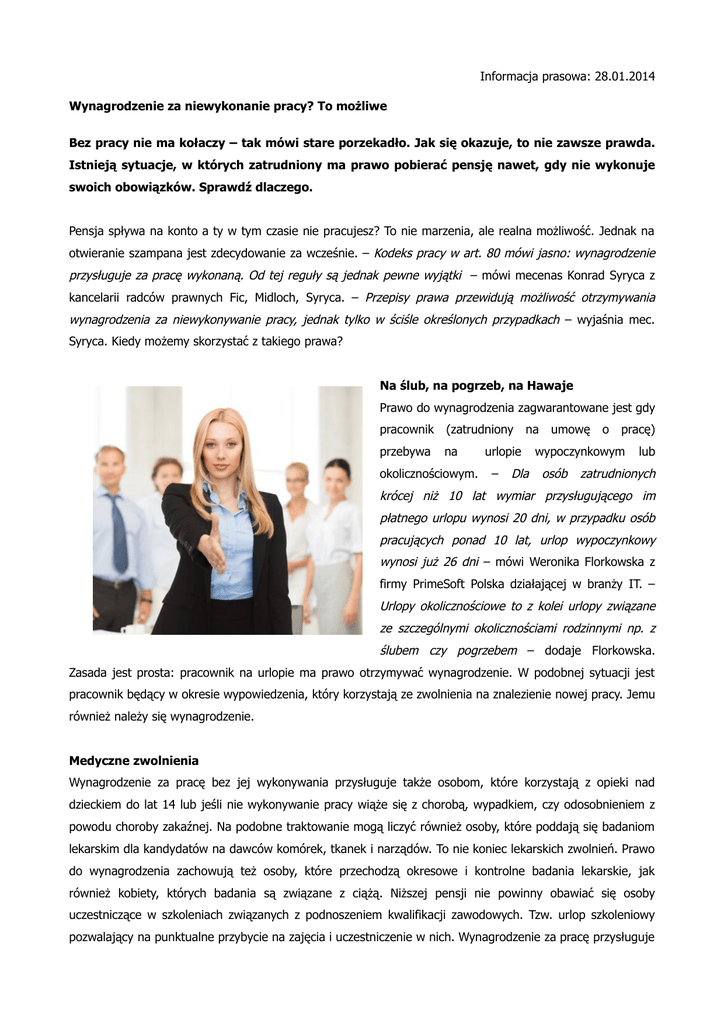 Informacja prasowa: 28.01.2014

Wynagrodzenie za niewykonanie pracy? To możliwe

Bez pracy nie ma kołaczy – tak mówi stare porzekadło. Jak się okazuje, to nie zawsze prawda. Istnieją sytuacje, w których zatrudniony ma prawo pobierać pensję nawet, gdy nie wykonuje swoich obowiązków. Sprawdź dlaczego.

Pensja spływa na konto a ty w tym czasie nie pracujesz? To nie marzenia, ale realna możliwość. Jednak na otwieranie szampana jest zdecydowanie za wcześnie. – Kodeks pracy w art. 80 mówi jasno: wynagrodzenie przysługuje za pracę wykonaną. Od tej reguły są jednak pewne wyjątki – mówi mecenas Konrad Syryca z kancelarii radców prawnych Fic, Midloch, Syryca. – Przepisy prawa przewidują możliwość otrzymywania wynagrodzenia za niewykonywanie pracy, jednak tylko w ściśle określonych przypadkach – wyjaśnia mec. Syryca. Kiedy możemy skorzystać z takiego prawa?

Na ślub, na pogrzeb, na Hawaje
Prawo do wynagrodzenia zagwarantowane jest gdy pracownik (zatrudniony na umowę o pracę) przebywa na urlopie wypoczynkowym lub okolicznościowym. – Dla osób zatrudnionych krócej niż 10 lat wymiar przysługującego im płatnego urlopu wynosi 20 dni, w przypadku osób pracujących ponad 10 lat, urlop wypoczynkowy wynosi już 26 dni – mówi Weronika Florkowska z firmy PrimeSoft Polska działającej w branży IT. – Urlopy okolicznościowe to z kolei urlopy związane ze szczególnymi okolicznościami rodzinnymi np. z ślubem czy pogrzebem – dodaje Florkowska. Zasada jest prosta: pracownik na urlopie ma prawo otrzymywać wynagrodzenie. W podobnej sytuacji jest pracownik będący w okresie wypowiedzenia, który korzystają ze zwolnienia na znalezienie nowej pracy. Jemu również należy się wynagrodzenie.

Medyczne zwolnienia
Wynagrodzenie za pracę bez jej wykonywania przysługuje także osobom, które korzystają z opieki nad dzieckiem do lat 14 lub jeśli nie wykonywanie pracy wiąże się z chorobą, wypadkiem, czy odosobnieniem z powodu choroby zakaźnej. Na podobne traktowanie mogą liczyć również osoby, które poddają się badaniom lekarskim dla kandydatów na dawców komórek, tkanek i narządów. To nie koniec lekarskich zwolnień. Prawo do wynagrodzenia zachowują też osoby, które przechodzą okresowe i kontrolne badania lekarskie, jak również kobiety, których badania są związane z ciążą. Niższej pensji nie powinny obawiać się osoby uczestniczące w szkoleniach związanych z podnoszeniem kwalifikacji zawodowych. Tzw. urlop szkoleniowy pozwalający na punktualne przybycie na zajęcia i uczestniczenie w nich. Wynagrodzenie za pracę przysługuje